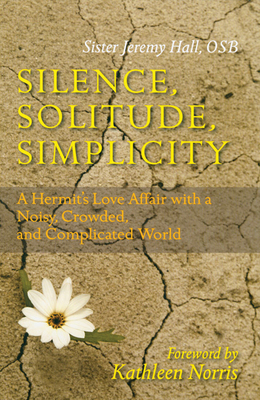 Sister Jeremy Hall, OSB

SILENCE, SOLITUDE, SIMPLICITY

A Hermit's Love Affair with a Noisy, Crowded, and Complicated World

Foreword by
Kathleen Norris